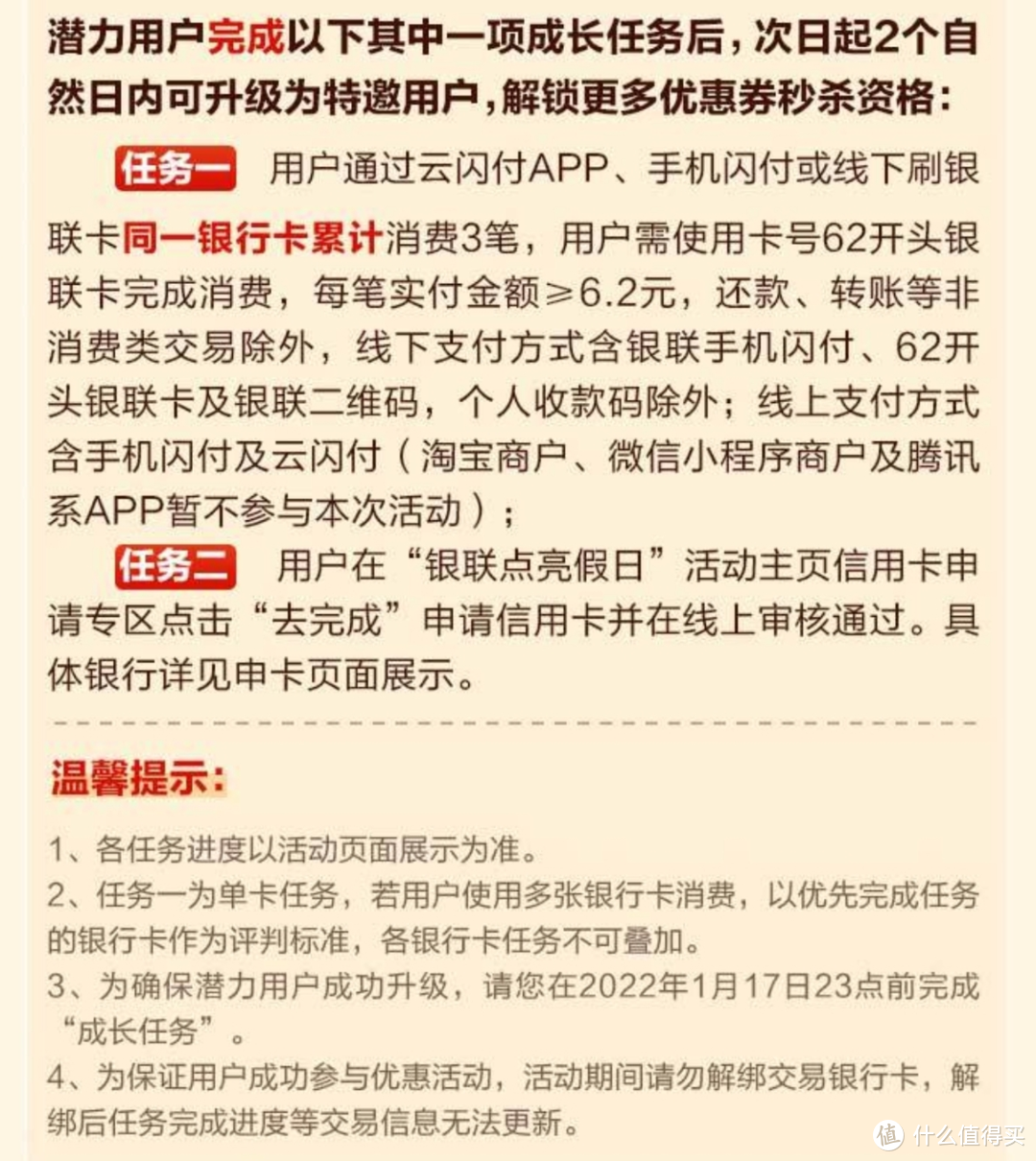 潜力用户完成以下其中一项成长任务后，次日起2个自然日内可升级为特邀用户，解锁更多优惠券秒杀资格：

任务一 用户通过云闪付APP、手机闪付或线下刷银联卡同一银行卡累计消费3笔，用户需使用卡号62开头银联卡完成消费，每笔实付金额≥6.2元，还款、转账等非消费类交易除外，线下支付方式含银联手机闪付、62开头银联卡及银联二维码，个人收款码除外；线上支付方式含手机闪付及云闪付（淘宝商户、微信小程序商户及腾讯系APP暂不参与本次活动）；

任务二 用户在“银联点亮假日”活动主页信用卡申请专区点击“去完成”申请信用卡并在线上审核通过。具体银行详见申卡页面展示。

温馨提示：

1、各任务进度以活动页面展示为准。
2、任务一为单卡任务，若用户使用多张银行卡消费，以优先完成任务的银行卡作为评判标准，各银行卡任务不可叠加。
3、为确保潜力用户成功升级，请您在2022年1月17日23点前完成“成长任务”。
4、为保证用户成功参与优惠活动，活动期间请勿解绑交易银行卡，解绑后任务完成进度等交易信息无法更新。

值 什么值得买